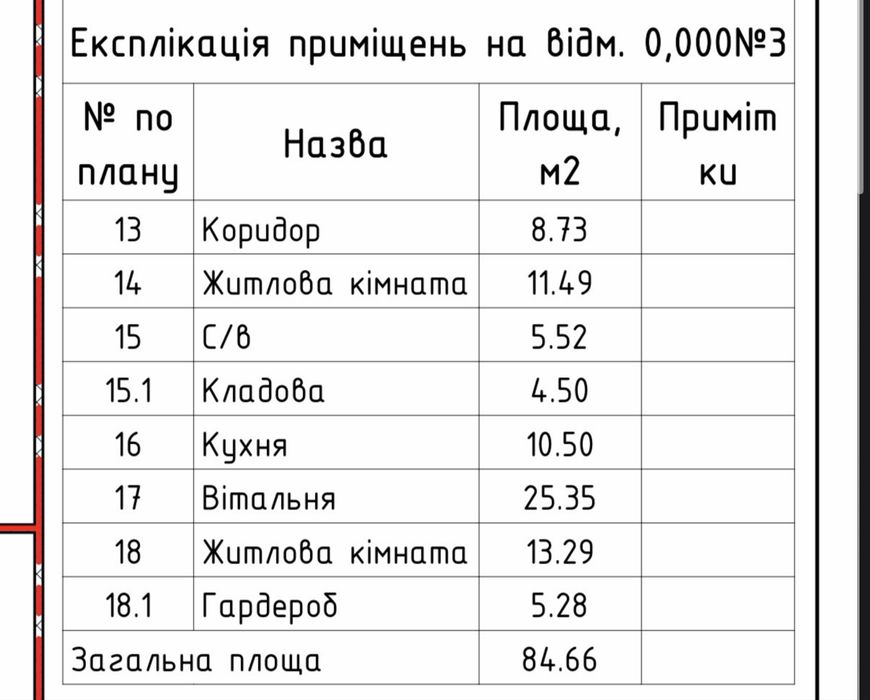 Експлікація приміщень на відм. 0,000№3

| № по плану | Назва | Площа, м2 | Примітки |
|---|---|---|---|
| 13 | Коридор | 8.73 | |
| 14 | Житлова кімната | 11.49 | |
| 15 | С/в | 5.52 | |
| 15.1 | Кладова | 4.50 | |
| 16 | Кухня | 10.50 | |
| 17 | Вітальня | 25.35 | |
| 18 | Житлова кімната | 13.29 | |
| 18.1 | Гардероб | 5.28 | |
| Загальна площа | | 84.66 | |